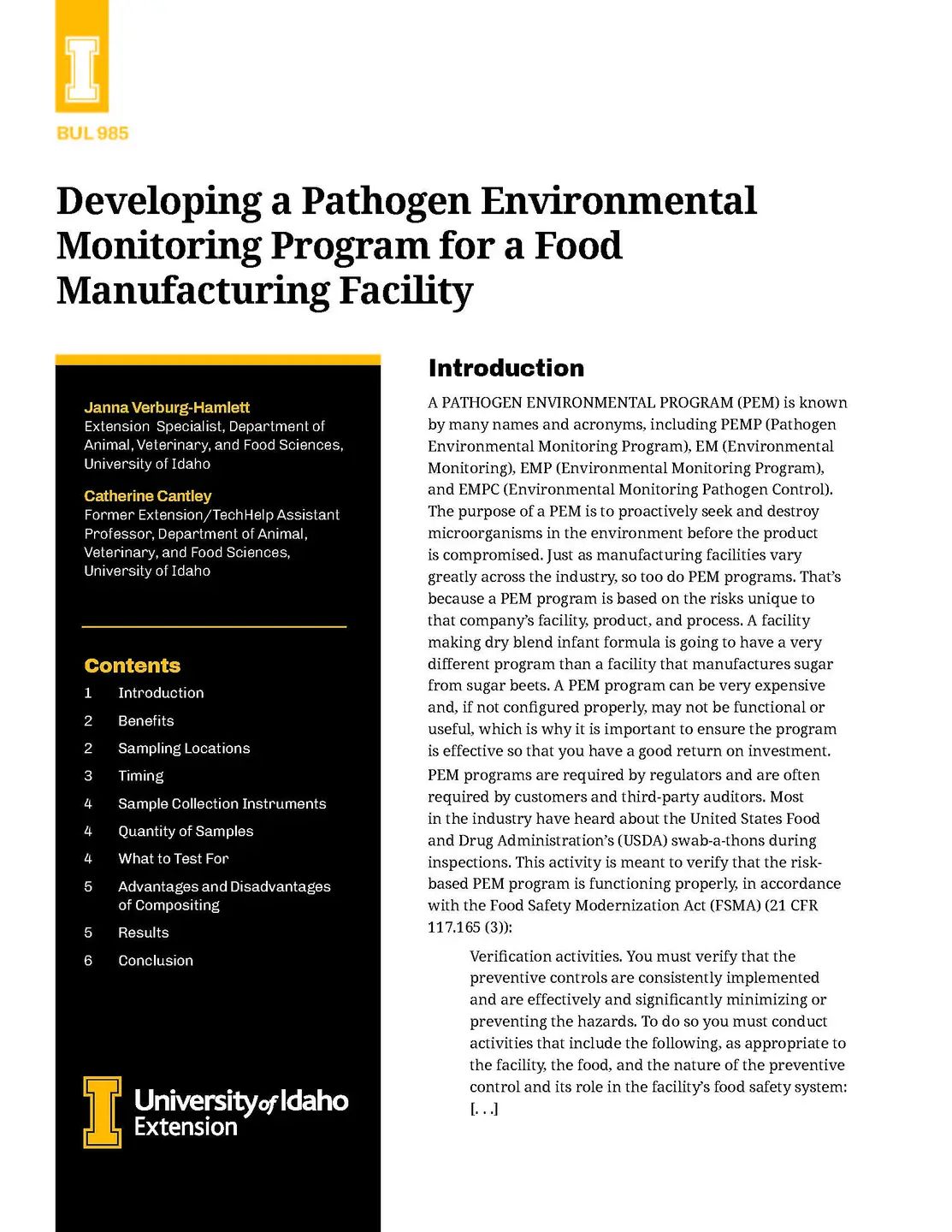 BUL 985

Developing a Pathogen Environmental Monitoring Program for a Food Manufacturing Facility

Janna Verburg-Hamlett
Extension Specialist, Department of Animal, Veterinary, and Food Sciences, University of Idaho

Catherine Cantley
Former Extension/TechHelp Assistant Professor, Department of Animal, Veterinary, and Food Sciences, University of Idaho

Contents

1 Introduction
2 Benefits
2 Sampling Locations
3 Timing
4 Sample Collection Instruments
4 Quantity of Samples
4 What to Test For
5 Advantages and Disadvantages of Compositing
5 Results
6 Conclusion

University of Idaho Extension

Introduction

A PATHOGEN ENVIRONMENTAL PROGRAM (PEM) is known by many names and acronyms, including PEMP (Pathogen Environmental Monitoring Program), EM (Environmental Monitoring), EMP (Environmental Monitoring Program), and EMPC (Environmental Monitoring Pathogen Control). The purpose of a PEM is to proactively seek and destroy microorganisms in the environment before the product is compromised. Just as manufacturing facilities vary greatly across the industry, so too do PEM programs. That's because a PEM program is based on the risks unique to that company's facility, product, and process. A facility making dry blend infant formula is going to have a very different program than a facility that manufactures sugar from sugar beets. A PEM program can be very expensive and, if not configured properly, may not be functional or useful, which is why it is important to ensure the program is effective so that you have a good return on investment.

PEM programs are required by regulators and are often required by customers and third-party auditors. Most in the industry have heard about the United States Food and Drug Administration's (USDA) swab-a-thons during inspections. This activity is meant to verify that the risk-based PEM program is functioning properly, in accordance with the Food Safety Modernization Act (FSMA) (21 CFR 117.165 (3)):

Verification activities. You must verify that the preventive controls are consistently implemented and are effectively and significantly minimizing or preventing the hazards. To do so you must conduct activities that include the following, as appropriate to the facility, the food, and the nature of the preventive control and its role in the facility's food safety system: [. . .]